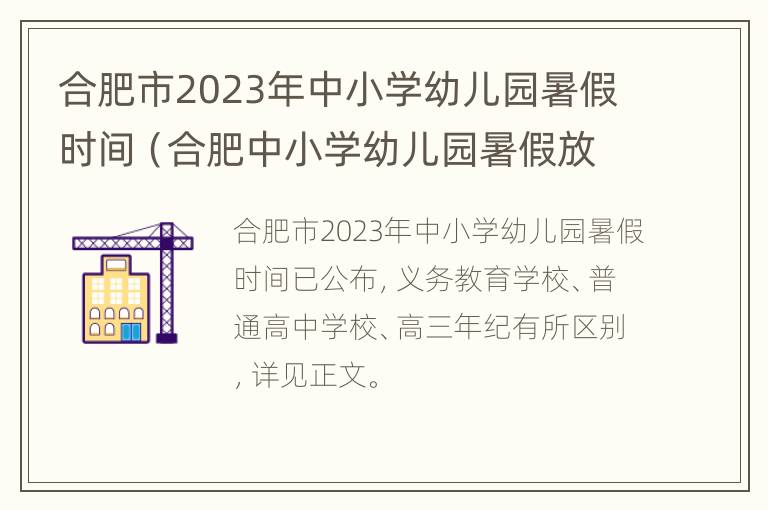 合肥市2023年中小学幼儿园暑假时间（合肥中小学幼儿园暑假放

合肥市2023年中小学幼儿园暑假时间已公布，义务教育学校、普通高中学校、高三年纪有所区别，详见正文。